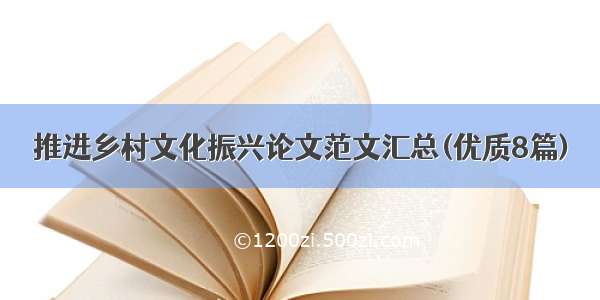 推进乡村文化振兴论文范文汇总(优质8篇)

©1200zi.500zi.com